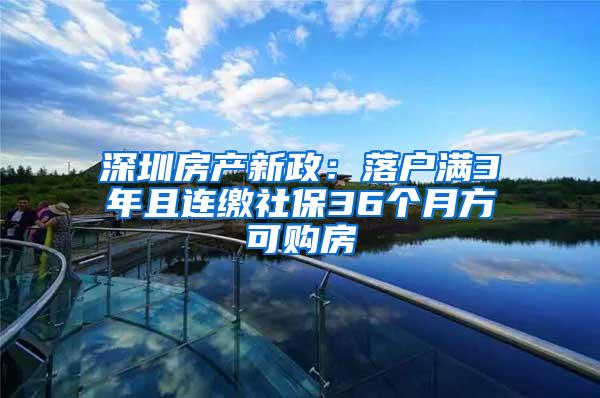 深圳房产新政：落户满3年且连缴社保36个月方可购房